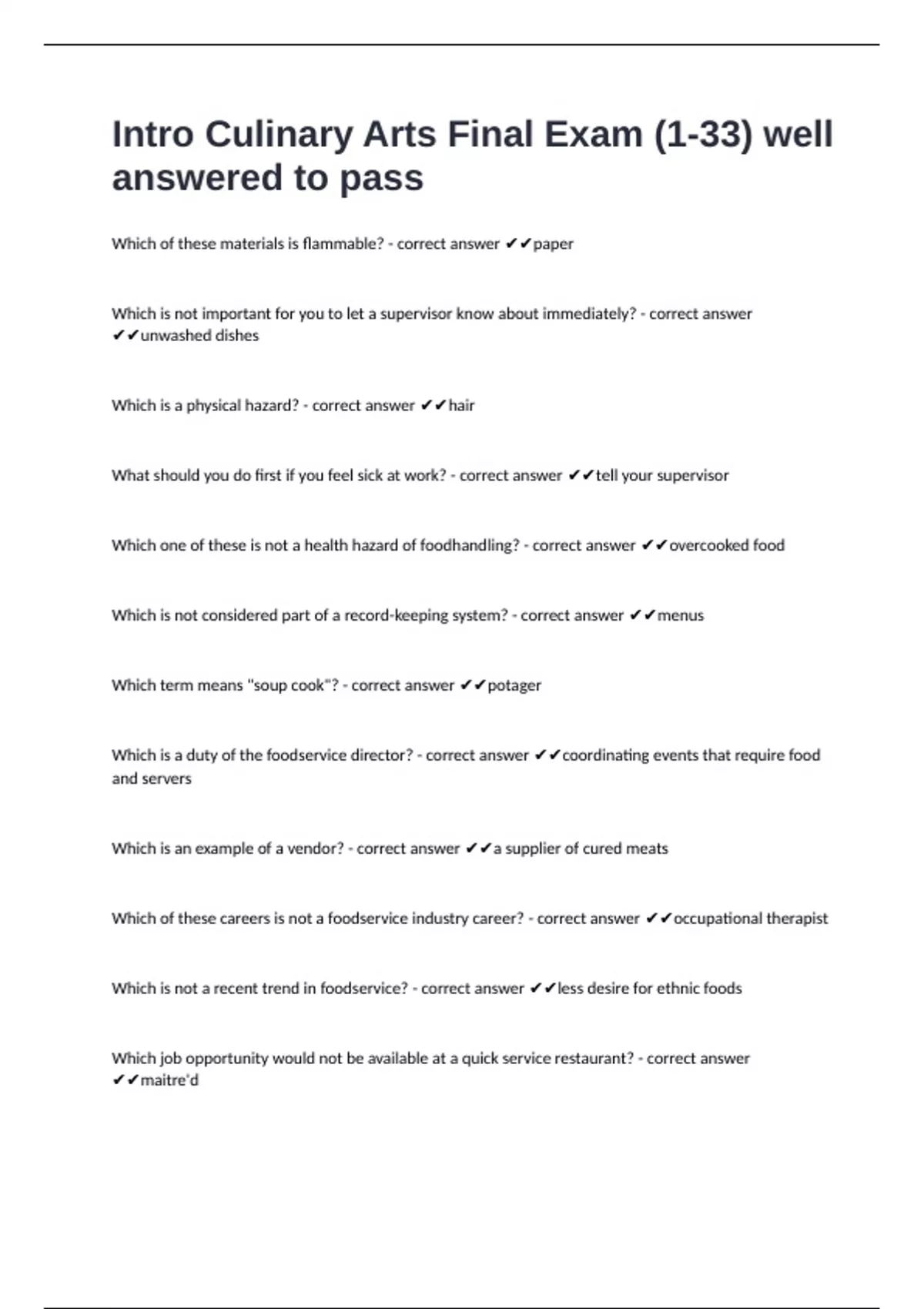 Intro Culinary Arts Final Exam (1-33) well answered to pass

Which of these materials is flammable? - correct answer ✔✔paper

Which is not important for you to let a supervisor know about immediately? - correct answer ✔✔unwashed dishes

Which is a physical hazard? - correct answer ✔✔hair

What should you do first if you feel sick at work? - correct answer ✔✔tell your supervisor

Which one of these is not a health hazard of foodhandling? - correct answer ✔✔overcooked food

Which is not considered part of a record-keeping system? - correct answer ✔✔menus

Which term means "soup cook"? - correct answer ✔✔potager

Which is a duty of the foodservice director? - correct answer ✔✔coordinating events that require food and servers

Which is an example of a vendor? - correct answer ✔✔a supplier of cured meats

Which of these careers is not a foodservice industry career? - correct answer ✔✔occupational therapist

Which is not a recent trend in foodservice? - correct answer ✔✔less desire for ethnic foods

Which job opportunity would not be available at a quick service restaurant? - correct answer ✔✔maitre'd